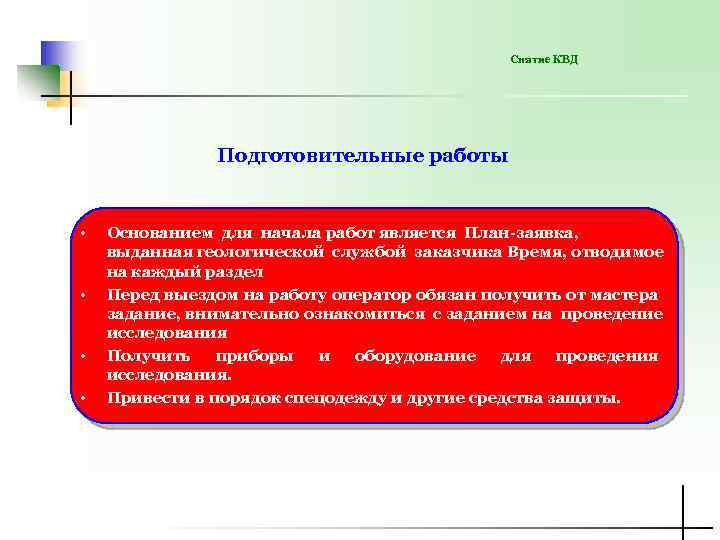 Снятие КВД

Подготовительные работы

• Основанием для начала работ является План-заявка, выданная геологической службой заказчика Время, отводимое на каждый раздел

• Перед выездом на работу оператор обязан получить от мастера задание, внимательно ознакомиться с заданием на проведение исследования

• Получить приборы и оборудование для проведения исследования.

• Привести в порядок спецодежду и другие средства защиты.